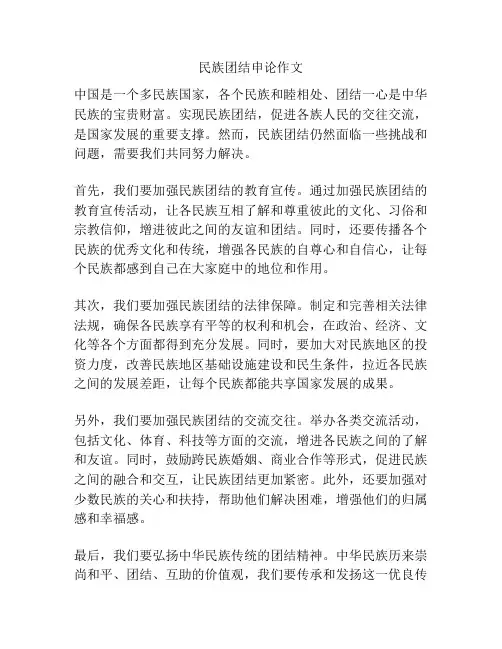 民族团结申论作文

中国是一个多民族国家，各个民族和睦相处、团结一心是中华民族的宝贵财富。实现民族团结，促进各族人民的交往交流，是国家发展的重要支撑。然而，民族团结仍然面临一些挑战和问题，需要我们共同努力解决。

首先，我们要加强民族团结的教育宣传。通过加强民族团结的教育宣传活动，让各民族互相了解和尊重彼此的文化、习俗和宗教信仰，增进彼此之间的友谊和团结。同时，还要传播各个民族的优秀文化和传统，增强各民族的自尊心和自信心，让每个民族都感到自己在大家庭中的地位和作用。

其次，我们要加强民族团结的法律保障。制定和完善相关法律法规，确保各民族享有平等的权利和机会，在政治、经济、文化等各个方面都得到充分发展。同时，要加大对民族地区的投资力度，改善民族地区基础设施建设和民生条件，拉近各民族之间的发展差距，让每个民族都能共享国家发展的成果。

另外，我们要加强民族团结的交流交往。举办各类交流活动，包括文化、体育、科技等方面的交流，增进各民族之间的了解和友谊。同时，鼓励跨民族婚姻、商业合作等形式，促进民族之间的融合和交互，让民族团结更加紧密。此外，还要加强对少数民族的关心和扶持，帮助他们解决困难，增强他们的归属感和幸福感。

最后，我们要弘扬中华民族传统的团结精神。中华民族历来崇尚和平、团结、互助的价值观，我们要传承和发扬这一优良传